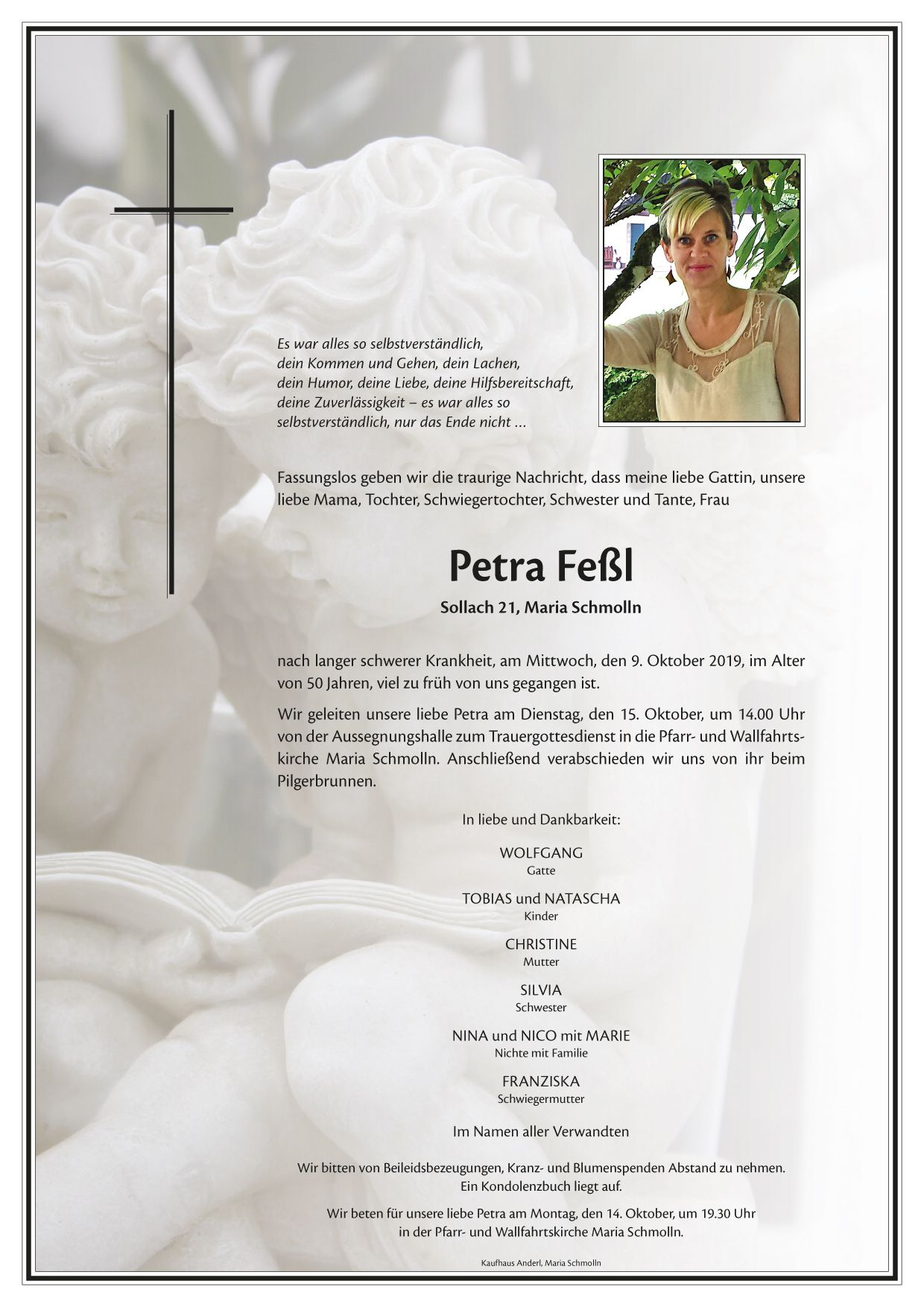 Es war alles so selbstverständlich, dein Kommen und Gehen, dein Lachen, dein Humor, deine Liebe, deine Hilfsbereitschaft, deine Zuverlässigkeit – es war alles so selbstverständlich, nur das Ende nicht …

Fassungslos geben wir die traurige Nachricht, dass meine liebe Gattin, unsere liebe Mama, Tochter, Schwiegertochter, Schwester und Tante, Frau

Petra Feßl

Sollach 21, Maria Schmolln

nach langer schwerer Krankheit, am Mittwoch, den 9. Oktober 2019, im Alter von 50 Jahren, viel zu früh von uns gegangen ist.

Wir geleiten unsere liebe Petra am Dienstag, den 15. Oktober, um 14.00 Uhr von der Aussegnungshalle zum Trauergottesdienst in die Pfarr- und Wallfahrtskirche Maria Schmolln. Anschließend verabschieden wir uns von ihr beim Pilgerbrunnen.

In liebe und Dankbarkeit:

WOLFGANG
Gatte

TOBIAS und NATASCHA
Kinder

CHRISTINE
Mutter

SILVIA
Schwester

NINA und NICO mit MARIE
Nichte mit Familie

FRANZISKA
Schwiegermutter

Im Namen aller Verwandten

Wir bitten von Beileidsbezeugungen, Kranz- und Blumenspenden Abstand zu nehmen.
Ein Kondolenzbuch liegt auf.

Wir beten für unsere liebe Petra am Montag, den 14. Oktober, um 19.30 Uhr in der Pfarr- und Wallfahrtskirche Maria Schmolln.

Kaufhaus Anderl, Maria Schmolln